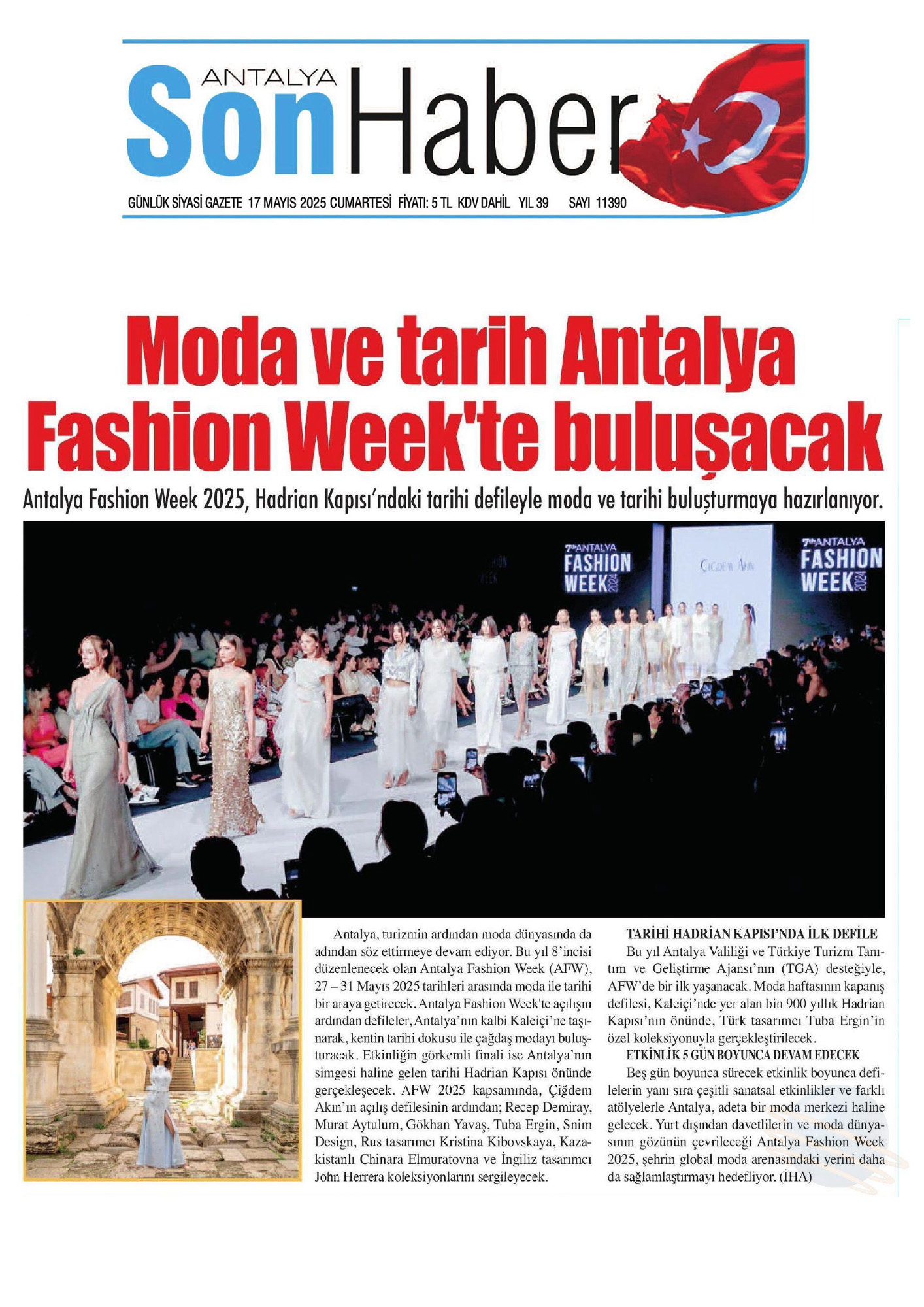 ANTALYA
SonHaber

GÜNLÜK SİYASİ GAZETE 17 MAYIS 2025 CUMARTESİ FİYATI: 5 TL KDV DAHİL YIL 39 SAYI 11390

Moda ve tarih Antalya Fashion Week'te buluşacak

Antalya Fashion Week 2025, Hadrian Kapısı'ndaki tarihi defileyle moda ve tarihi buluşturmaya hazırlanıyor.

7th ANTALYA FASHION WEEK 2024

ÇIGDEM AKIN

7th ANTALYA FASHION WEEK 2024

Antalya, turizmin ardından moda dünyasında da adından söz ettirmeye devam ediyor. Bu yıl 8'incisi düzenlenecek olan Antalya Fashion Week (AFW), 27 – 31 Mayıs 2025 tarihleri arasında moda ile tarihi bir araya getirecek. Antalya Fashion Week'te açılışın ardından defileler, Antalya'nın kalbi Kaleiçi'ne taşınarak, kentin tarihi dokusu ile çağdaş modayı buluşturacak. Etkinliğin görkemli finali ise Antalya'nın simgesi haline gelen tarihi Hadrian Kapısı önünde gerçekleşecek. AFW 2025 kapsamında, Çiğdem Akın'ın açılış defilesinin ardından; Recep Demiray, Murat Aytulum, Gökhan Yavaş, Tuba Ergin, Snim Design, Rus tasarımcı Kristina Kibovskaya, Kazakistanlı Chinara Elmuratovna ve İngiliz tasarımcı John Herrera koleksiyonlarını sergileyecek.

TARİHİ HADRİAN KAPISI'NDA İLK DEFİLE

Bu yıl Antalya Valiliği ve Türkiye Turizm Tanıtım ve Geliştirme Ajansı'nın (TGA) desteğiyle, AFW'de bir ilk yaşanacak. Moda haftasının kapanış defilesi, Kaleiçi'nde yer alan bin 900 yıllık Hadrian Kapısı'nın önünde, Türk tasarımcı Tuba Ergin'in özel koleksiyonuyla gerçekleştirilecek.

ETKİNLİK 5 GÜN BOYUNCA DEVAM EDECEK

Beş gün boyunca sürecek etkinlik boyunca defilelerin yanı sıra çeşitli sanatsal etkinlikler ve farklı atölyelerle Antalya, adeta bir moda merkezi haline gelecek. Yurt dışından davetlilerin ve moda dünyasının gözünün çevrileceği Antalya Fashion Week 2025, şehrin global moda arenasındaki yerini daha da sağlamlaştırmayı hedefliyor. (İHA)